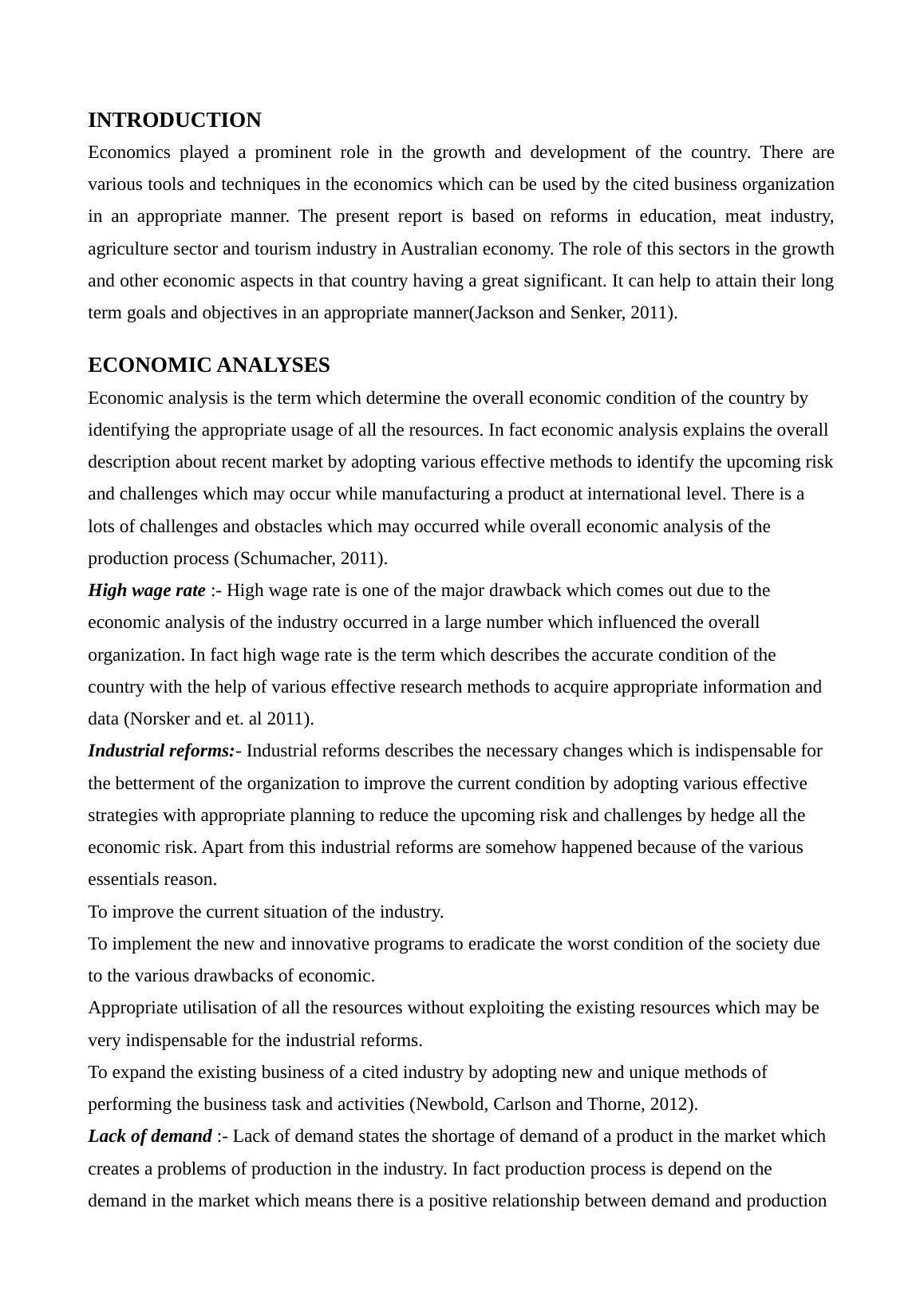 INTRODUCTION

Economics played a prominent role in the growth and development of the country. There are various tools and techniques in the economics which can be used by the cited business organization in an appropriate manner. The present report is based on reforms in education, meat industry, agriculture sector and tourism industry in Australian economy. The role of this sectors in the growth and other economic aspects in that country having a great significant. It can help to attain their long term goals and objectives in an appropriate manner(Jackson and Senker, 2011).

ECONOMIC ANALYSES

Economic analysis is the term which determine the overall economic condition of the country by identifying the appropriate usage of all the resources. In fact economic analysis explains the overall description about recent market by adopting various effective methods to identify the upcoming risk and challenges which may occur while manufacturing a product at international level. There is a lots of challenges and obstacles which may occurred while overall economic analysis of the production process (Schumacher, 2011).

High wage rate :- High wage rate is one of the major drawback which comes out due to the economic analysis of the industry occurred in a large number which influenced the overall organization. In fact high wage rate is the term which describes the accurate condition of the country with the help of various effective research methods to acquire appropriate information and data (Norsker and et. al 2011).

Industrial reforms:- Industrial reforms describes the necessary changes which is indispensable for the betterment of the organization to improve the current condition by adopting various effective strategies with appropriate planning to reduce the upcoming risk and challenges by hedge all the economic risk. Apart from this industrial reforms are somehow happened because of the various essentials reason.

To improve the current situation of the industry.

To implement the new and innovative programs to eradicate the worst condition of the society due to the various drawbacks of economic.

Appropriate utilisation of all the resources without exploiting the existing resources which may be very indispensable for the industrial reforms.

To expand the existing business of a cited industry by adopting new and unique methods of performing the business task and activities (Newbold, Carlson and Thorne, 2012).

Lack of demand :- Lack of demand states the shortage of demand of a product in the market which creates a problems of production in the industry. In fact production process is depend on the demand in the market which means there is a positive relationship between demand and production